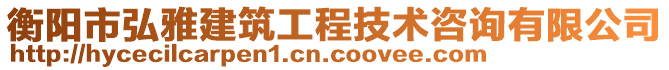 衡阳市弘雅建筑工程技术咨询有限公司
http://hycecilcarpen1.cn.coovee.com